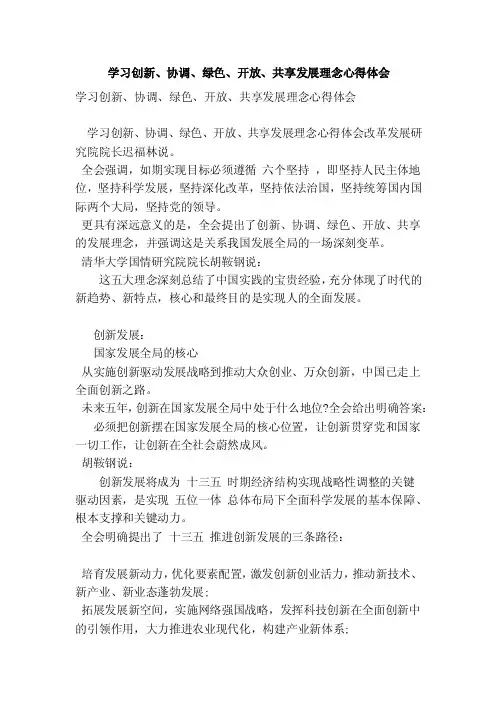 学习创新、协调、绿色、开放、共享发展理念心得体会

学习创新、协调、绿色、开放、共享发展理念心得体会

学习创新、协调、绿色、开放、共享发展理念心得体会改革发展研究院院长迟福林说。

全会强调，如期实现目标必须遵循 六个坚持 ，即坚持人民主体地位，坚持科学发展，坚持深化改革，坚持依法治国，坚持统筹国内国际两个大局，坚持党的领导。

更具有深远意义的是，全会提出了创新、协调、绿色、开放、共享的发展理念，并强调这是关系我国发展全局的一场深刻变革。

清华大学国情研究院院长胡鞍钢说：

这五大理念深刻总结了中国实践的宝贵经验，充分体现了时代的新趋势、新特点，核心和最终目的是实现人的全面发展。

创新发展：

国家发展全局的核心

从实施创新驱动发展战略到推动大众创业、万众创新，中国已走上全面创新之路。

未来五年，创新在国家发展全局中处于什么地位?全会给出明确答案：

必须把创新摆在国家发展全局的核心位置，让创新贯穿党和国家一切工作，让创新在全社会蔚然成风。

胡鞍钢说：

创新发展将成为 十三五 时期经济结构实现战略性调整的关键驱动因素，是实现 五位一体 总体布局下全面科学发展的基本保障、根本支撑和关键动力。

全会明确提出了 十三五 推进创新发展的三条路径：

培育发展新动力，优化要素配置，激发创新创业活力，推动新技术、新产业、新业态蓬勃发展；

拓展发展新空间，实施网络强国战略，发挥科技创新在全面创新中的引领作用，大力推进农业现代化，构建产业新体系；